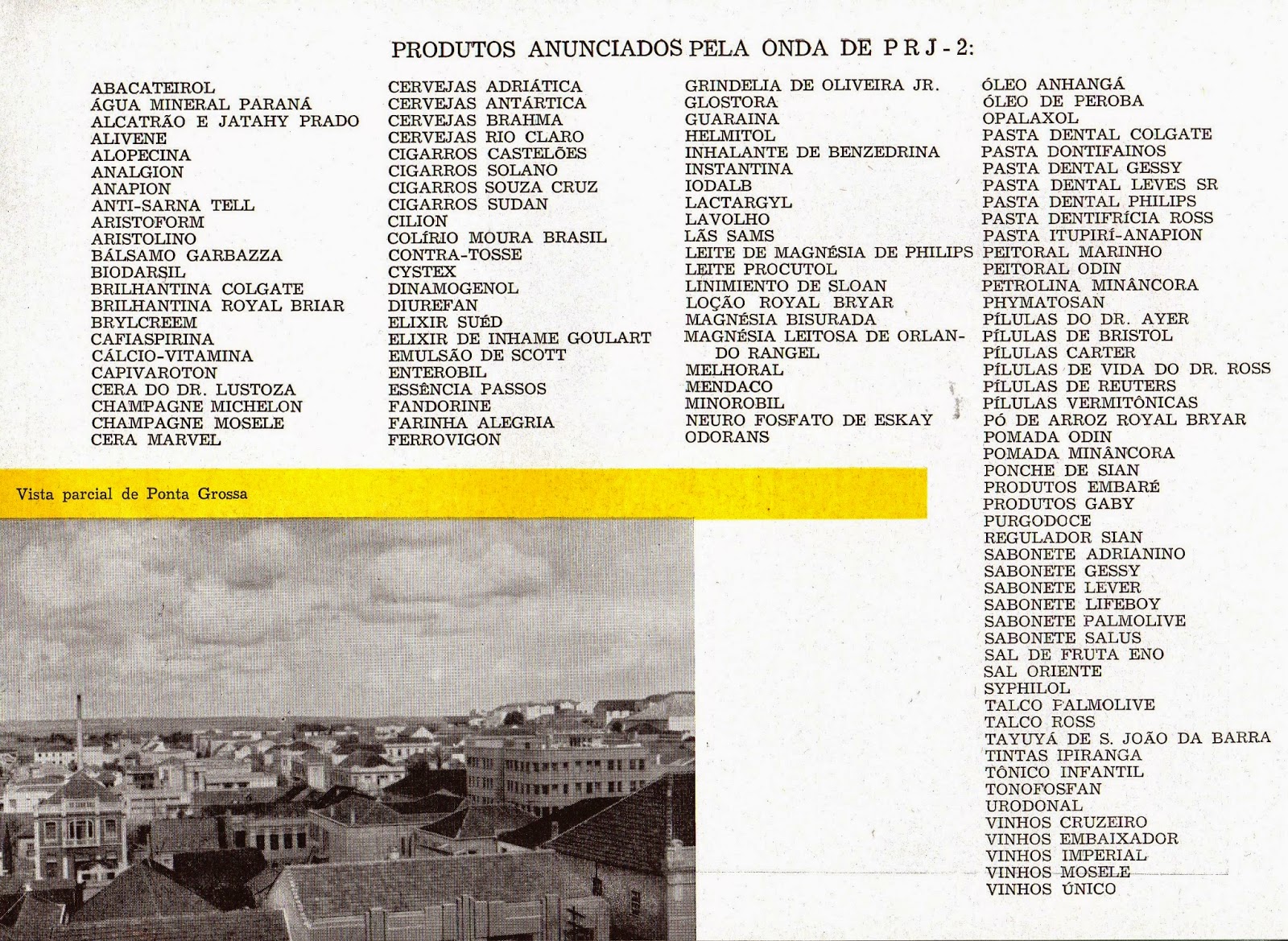 PRODUTOS ANUNCIADOS PELA ONDA DE P R J - 2:

ABACATEIROL
ÁGUA MINERAL PARANÁ
ALCATRÃO E JATAHY PRADO
ALIVENE
ALOPECINA
ANALGION
ANAPION
ANTI-SARNA TELL
ARISTOFORM
ARISTOLINO
BÁLSAMO GARBAZZA
BIODARSIL
BRILHANTINA COLGATE
BRILHANTINA ROYAL BRIAR
BRYLCREEM
CAFIASPIRINA
CÁLCIO-VITAMINA
CAPIVAROTON
CERA DO DR. LUSTOZA
CHAMPAGNE MICHELON
CHAMPAGNE MOSELE
CERA MARVEL

CERVEJAS ADRIÁTICA
CERVEJAS ANTÁRTICA
CERVEJAS BRAHMA
CERVEJAS RIO CLARO
CIGARROS CASTELÕES
CIGARROS SOLANO
CIGARROS SOUZA CRUZ
CIGARROS SUDAN
CILION
COLÍRIO MOURA BRASIL
CONTRA-TOSSE
CYSTEX
DINAMOGENOL
DIUREFAN
ELIXIR SUÉD
ELIXIR DE INHAME GOULART
EMULSÃO DE SCOTT
ENTEROBIL
ESSÊNCIA PASSOS
FANDORINE
FARINHA ALEGRIA
FERROVIGON

GRINDELIA DE OLIVEIRA JR.
GLOSTORA
GUARAINA
HELMITOL
INHALANTE DE BENZEDRINA
INSTANTINA
IODALB
LACTARGYL
LAVOLHO
LÃS SAMS
LEITE DE MAGNÉSIA DE PHILIPS
LEITE PROCUTOL
LINIMIENTO DE SLOAN
LOÇÃO ROYAL BRYAR
MAGNÉSIA BISURADA
MAGNÉSIA LEITOSA DE ORLANDO RANGEL
MELHORAL
MENDACO
MINOROBIL
NEURO FOSFATO DE ESKAY
ODORANS

ÓLEO ANHANGÁ
ÓLEO DE PEROBA
OPALAXOL
PASTA DENTAL COLGATE
PASTA DONTIFAINOS
PASTA DENTAL GESSY
PASTA DENTAL LEVES SR
PASTA DENTAL PHILIPS
PASTA DENTIFRÍCIA ROSS
PASTA ITUPIRÍ-ANAPION
PEITORAL MARINHO
PEITORAL ODIN
PETROLINA MINÂNCORA
PHYMATOSAN
PÍLULAS DO DR. AYER
PÍLULAS DE BRISTOL
PÍLULAS CARTER
PÍLULAS DE VIDA DO DR. ROSS
PÍLULAS DE REUTERS
PÍLULAS VERMITÔNICAS
PÓ DE ARROZ ROYAL BRYAR
POMADA ODIN
POMADA MINÂNCORA
PONCHE DE SIAN
PRODUTOS EMBARÉ
PRODUTOS GABY
PURGODOCE
REGULADOR SIAN
SABONETE ADRIANINO
SABONETE GESSY
SABONETE LEVER
SABONETE LIFEBOY
SABONETE PALMOLIVE
SABONETE SALUS
SAL DE FRUTA ENO
SAL ORIENTE
SYPHILOL
TALCO PALMOLIVE
TALCO ROSS
TAYUYÁ DE S. JOÃO DA BARRA
TINTAS IPIRANGA
TÔNICO INFANTIL
TONOFOSFAN
URODONAL
VINHOS CRUZEIRO
VINHOS EMBAIXADOR
VINHOS IMPERIAL
VINHOS MOSELE
VINHOS ÚNICO

Vista parcial de Ponta Grossa